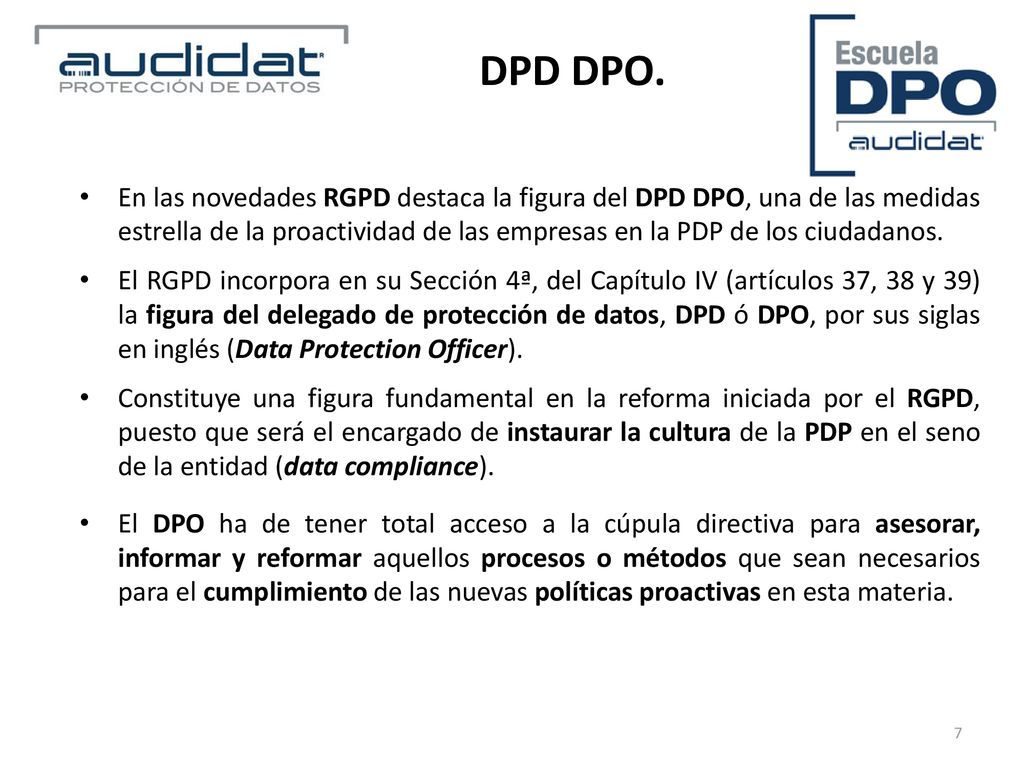 audidat
PROTECCIÓN DE DATOS

DPD DPO.

Escuela
DPO
audidat

• En las novedades RGPD destaca la figura del DPD DPO, una de las medidas estrella de la proactividad de las empresas en la PDP de los ciudadanos.

• El RGPD incorpora en su Sección 4ª, del Capítulo IV (artículos 37, 38 y 39) la figura del delegado de protección de datos, DPD ó DPO, por sus siglas en inglés (Data Protection Officer).

• Constituye una figura fundamental en la reforma iniciada por el RGPD, puesto que será el encargado de instaurar la cultura de la PDP en el seno de la entidad (data compliance).

• El DPO ha de tener total acceso a la cúpula directiva para asesorar, informar y reformar aquellos procesos o métodos que sean necesarios para el cumplimiento de las nuevas políticas proactivas en esta materia.

7